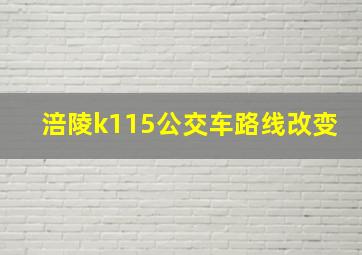 涪陵k115公交车路线改变